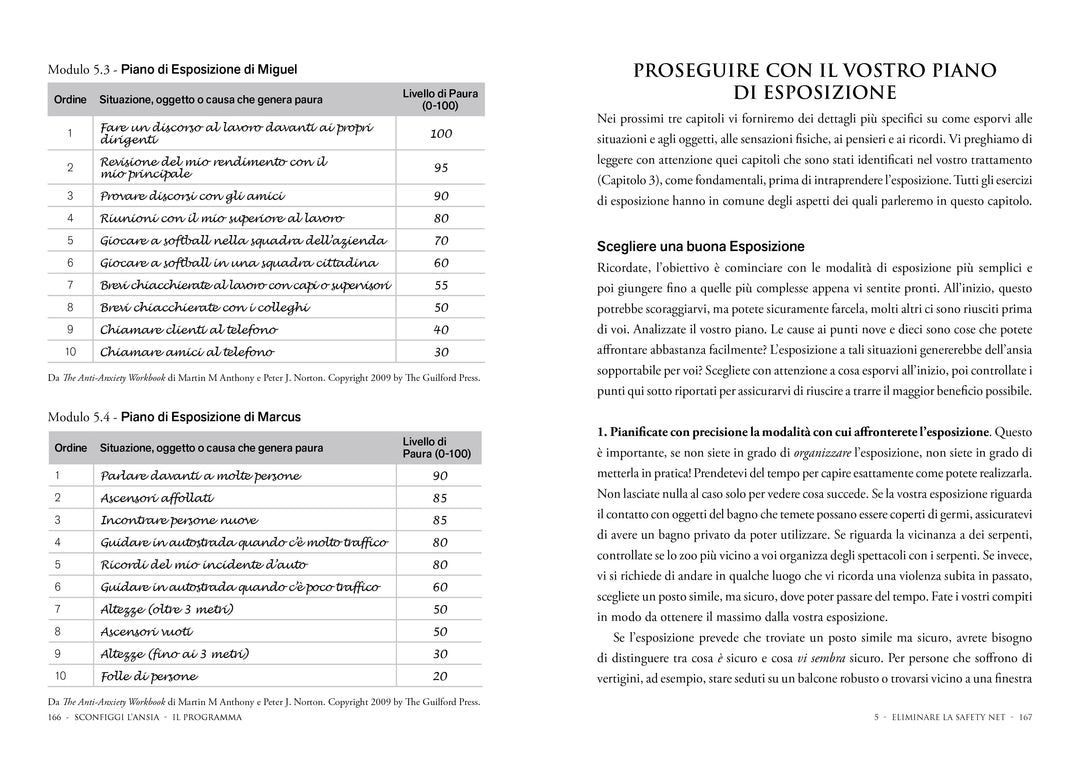 Modulo 5.3 - Piano di Esposizione di Miguel

| Ordine | Situazione, oggetto o causa che genera paura | Livello di Paura (0-100) |
|---|---|---|
| 1 | Fare un discorso al lavoro davanti ai propri dirigenti | 100 |
| 2 | Revisione del mio rendimento con il mio principale | 95 |
| 3 | Provare discorsi con gli amici | 90 |
| 4 | Riunioni con il mio superiore al lavoro | 80 |
| 5 | Giocare a softball nella squadra dell'azienda | 70 |
| 6 | Giocare a softball in una squadra cittadina | 60 |
| 7 | Brevi chiacchierate al lavoro con capi o supervisori | 55 |
| 8 | Brevi chiacchierate con i colleghi | 50 |
| 9 | Chiamare clienti al telefono | 40 |
| 10 | Chiamare amici al telefono | 30 |

Da The Anti-Anxiety Workbook di Martin M Anthony e Peter J. Norton. Copyright 2009 by The Guilford Press.

Modulo 5.4 - Piano di Esposizione di Marcus

| Ordine | Situazione, oggetto o causa che genera paura | Livello di Paura (0-100) |
|---|---|---|
| 1 | Parlare davanti a molte persone | 90 |
| 2 | Ascensori affollati | 85 |
| 3 | Incontrare persone nuove | 85 |
| 4 | Guidare in autostrada quando c'è molto traffico | 80 |
| 5 | Ricordi del mio incidente d'auto | 80 |
| 6 | Guidare in autostrada quando c'è poco traffico | 60 |
| 7 | Altezze (oltre 3 metri) | 50 |
| 8 | Ascensori vuoti | 50 |
| 9 | Altezze (fino ai 3 metri) | 30 |
| 10 | Folle di persone | 20 |

Da The Anti-Anxiety Workbook di Martin M Anthony e Peter J. Norton. Copyright 2009 by The Guilford Press.

166 - SCONFIGGI L'ANSIA - IL PROGRAMMA

PROSEGUIRE CON IL VOSTRO PIANO DI ESPOSIZIONE

Nei prossimi tre capitoli vi forniremo dei dettagli più specifici su come esporvi alle situazioni e agli oggetti, alle sensazioni fisiche, ai pensieri e ai ricordi. Vi preghiamo di leggere con attenzione quei capitoli che sono stati identificati nel vostro trattamento (Capitolo 3), come fondamentali, prima di intraprendere l'esposizione. Tutti gli esercizi di esposizione hanno in comune degli aspetti dei quali parleremo in questo capitolo.

Scegliere una buona Esposizione

Ricordate, l'obiettivo è cominciare con le modalità di esposizione più semplici e poi giungere fino a quelle più complesse appena vi sentite pronti. All'inizio, questo potrebbe scoraggiarvi, ma potete sicuramente farcela, molti altri ci sono riusciti prima di voi. Analizzate il vostro piano. Le cause ai punti nove e dieci sono cose che potete affrontare abbastanza facilmente? L'esposizione a tali situazioni genererebbe dell'ansia sopportabile per voi? Scegliete con attenzione a cosa esporvi all'inizio, poi controllate i punti qui sotto riportati per assicurarvi di riuscire a trarre il maggior beneficio possibile.

1. Pianificate con precisione la modalità con cui affronterete l'esposizione. Questo è importante, se non siete in grado di organizzare l'esposizione, non siete in grado di metterla in pratica! Prendetevi del tempo per capire esattamente come potete realizzarla. Non lasciate nulla al caso solo per vedere cosa succede. Se la vostra esposizione riguarda il contatto con oggetti del bagno che temete possano essere coperti di germi, assicuratevi di avere un bagno privato da poter utilizzare. Se riguarda la vicinanza a dei serpenti, controllate se lo zoo più vicino a voi organizza degli spettacoli con i serpenti. Se invece, vi si richiede di andare in qualche luogo che vi ricorda una violenza subita in passato, scegliete un posto simile, ma sicuro, dove poter passare del tempo. Fate i vostri compiti in modo da ottenere il massimo dalla vostra esposizione.

Se l'esposizione prevede che troviate un posto simile ma sicuro, avrete bisogno di distinguere tra cosa è sicuro e cosa vi sembra sicuro. Per persone che soffrono di vertigini, ad esempio, stare seduti su un balcone robusto o trovarsi vicino a una finestra

5 - ELIMINARE LA SAFETY NET - 167